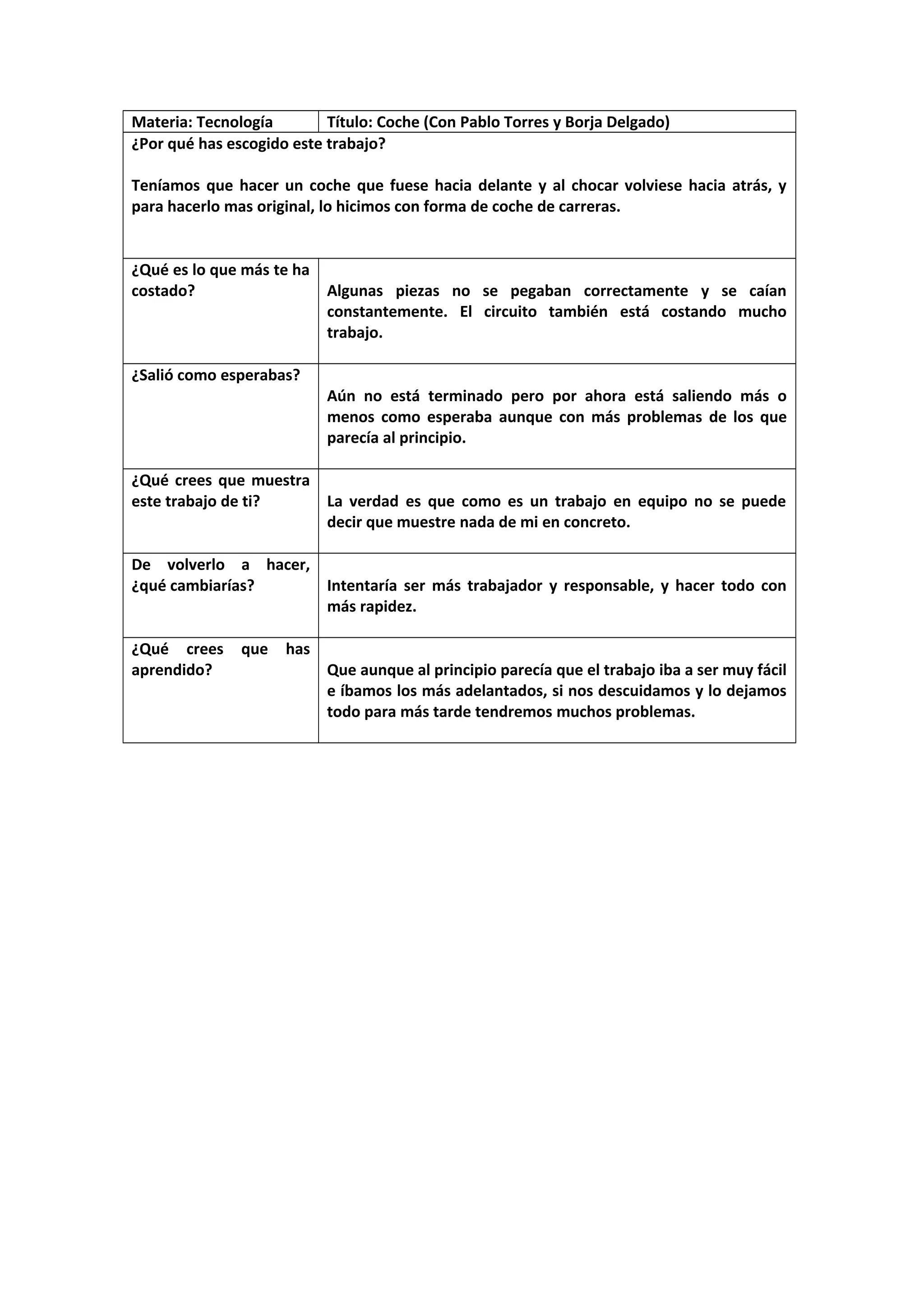 | Materia: Tecnología | Título: Coche (Con Pablo Torres y Borja Delgado) |
|---|---|
| ¿Por qué has escogido este trabajo? Teníamos que hacer un coche que fuese hacia delante y al chocar volviese hacia atrás, y para hacerlo mas original, lo hicimos con forma de coche de carreras. | |
| ¿Qué es lo que más te ha costado? | Algunas piezas no se pegaban correctamente y se caían constantemente. El circuito también está costando mucho trabajo. |
| ¿Salió como esperabas? | Aún no está terminado pero por ahora está saliendo más o menos como esperaba aunque con más problemas de los que parecía al principio. |
| ¿Qué crees que muestra este trabajo de ti? | La verdad es que como es un trabajo en equipo no se puede decir que muestre nada de mi en concreto. |
| De volverlo a hacer, ¿qué cambiarías? | Intentaría ser más trabajador y responsable, y hacer todo con más rapidez. |
| ¿Qué crees que has aprendido? | Que aunque al principio parecía que el trabajo iba a ser muy fácil e íbamos los más adelantados, si nos descuidamos y lo dejamos todo para más tarde tendremos muchos problemas. |